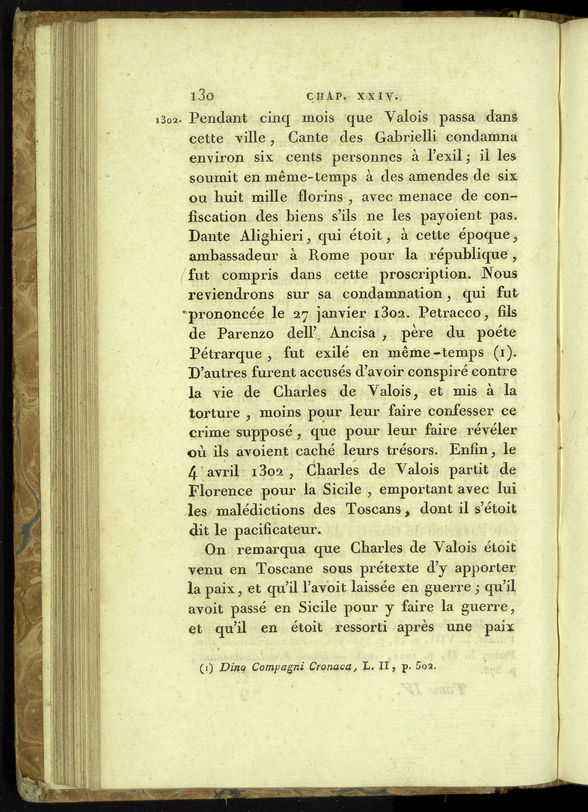 130 CHAP. XXIV.

1302. Pendant cinq mois que Valois passa dans cette ville, Cante des Gabrielli condamna environ six cents personnes à l'exil; il les soumit en même-temps à des amendes de six ou huit mille florins, avec menace de confiscation des biens s'ils ne les payoient pas. Dante Alighieri, qui étoit, à cette époque, ambassadeur à Rome pour la république, fut compris dans cette proscription. Nous reviendrons sur sa condamnation, qui fut prononcée le 27 janvier 1302. Petracco, fils de Parenzo dell' Ancisa, père du poéte Pétrarque, fut exilé en même-temps (1). D'autres furent accusés d'avoir conspiré contre la vie de Charles de Valois, et mis à la torture, moins pour leur faire confesser ce crime supposé, que pour leur faire révéler où ils avoient caché leurs trésors. Enfin, le 4 avril 1302, Charles de Valois partit de Florence pour la Sicile, emportant avec lui les malédictions des Toscans, dont il s'étoit dit le pacificateur.

On remarqua que Charles de Valois étoit venu en Toscane sous prétexte d'y apporter la paix, et qu'il l'avoit laissée en guerre; qu'il avoit passé en Sicile pour y faire la guerre, et qu'il en étoit ressorti après une paix

(1) Dino Compagni Cronaca, L. II, p. 502.